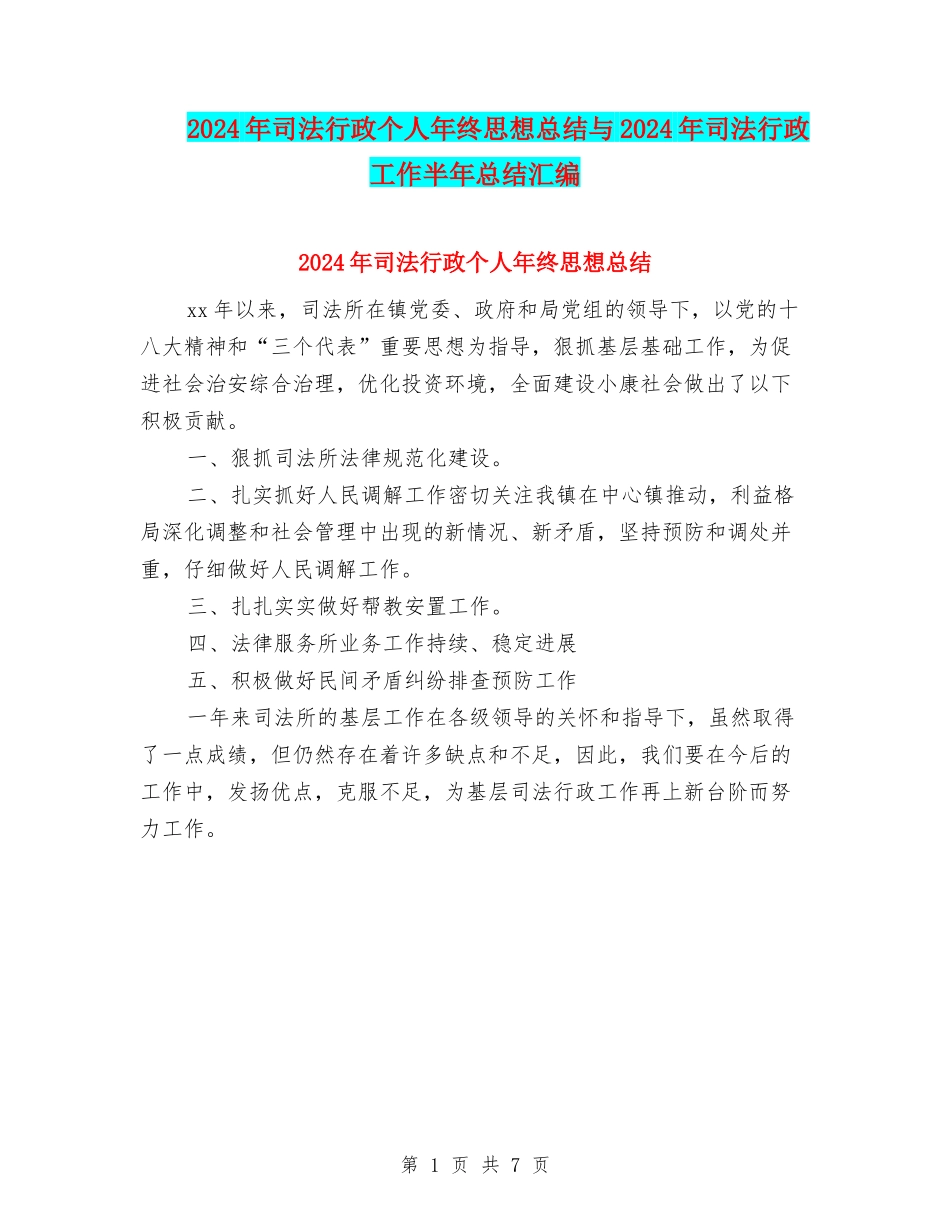 2024年司法行政个人年终思想总结与2024年司法行政工作半年总结汇编

2024年司法行政个人年终思想总结

xx年以来，司法所在镇党委、政府和局党组的领导下，以党的十八大精神和“三个代表”重要思想为指导，狠抓基层基础工作，为促进社会治安综合治理，优化投资环境，全面建设小康社会做出了以下积极贡献。

一、狠抓司法所法律规范化建设。

二、扎实抓好人民调解工作密切关注我镇在中心镇推动，利益格局深化调整和社会管理中出现的新情况、新矛盾，坚持预防和调处并重，仔细做好人民调解工作。

三、扎扎实实做好帮教安置工作。

四、法律服务所业务工作持续、稳定进展

五、积极做好民间矛盾纠纷排查预防工作

一年来司法所的基层工作在各级领导的关怀和指导下，虽然取得了一点成绩，但仍然存在着许多缺点和不足，因此，我们要在今后的工作中，发扬优点，克服不足，为基层司法行政工作再上新台阶而努力工作。

第 1 页 共 7 页